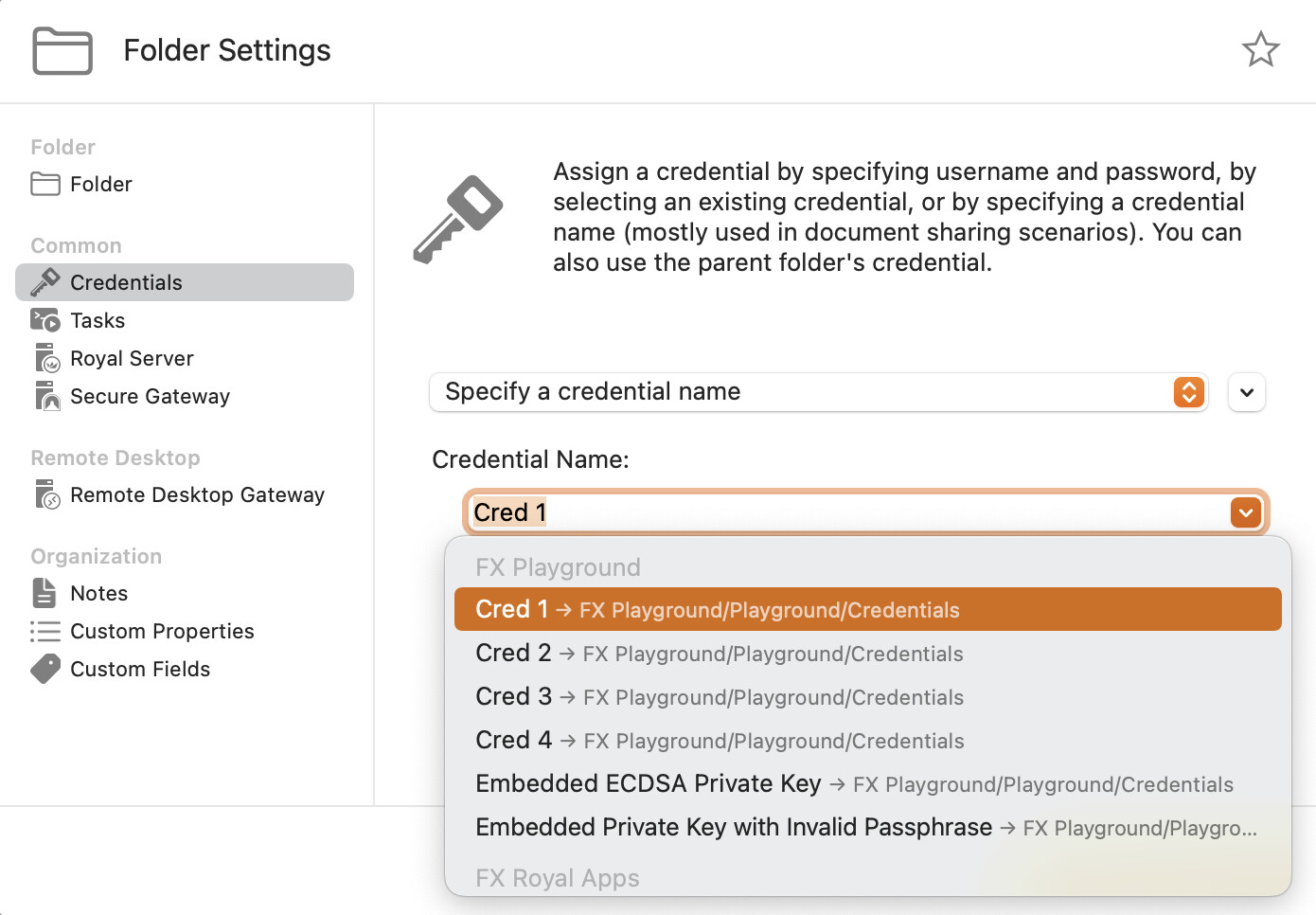 Folder Settings

Folder
Folder

Common
Credentials
Tasks
Royal Server
Secure Gateway

Remote Desktop
Remote Desktop Gateway

Organization
Notes
Custom Properties
Custom Fields

Assign a credential by specifying username and password, by selecting an existing credential, or by specifying a credential name (mostly used in document sharing scenarios). You can also use the parent folder's credential.

Specify a credential name

Credential Name:

Cred 1

FX Playground
Cred 1 → FX Playground/Playground/Credentials
Cred 2 → FX Playground/Playground/Credentials
Cred 3 → FX Playground/Playground/Credentials
Cred 4 → FX Playground/Playground/Credentials
Embedded ECDSA Private Key → FX Playground/Playground/Credentials
Embedded Private Key with Invalid Passphrase → FX Playground/Playgro...

FX Royal Apps